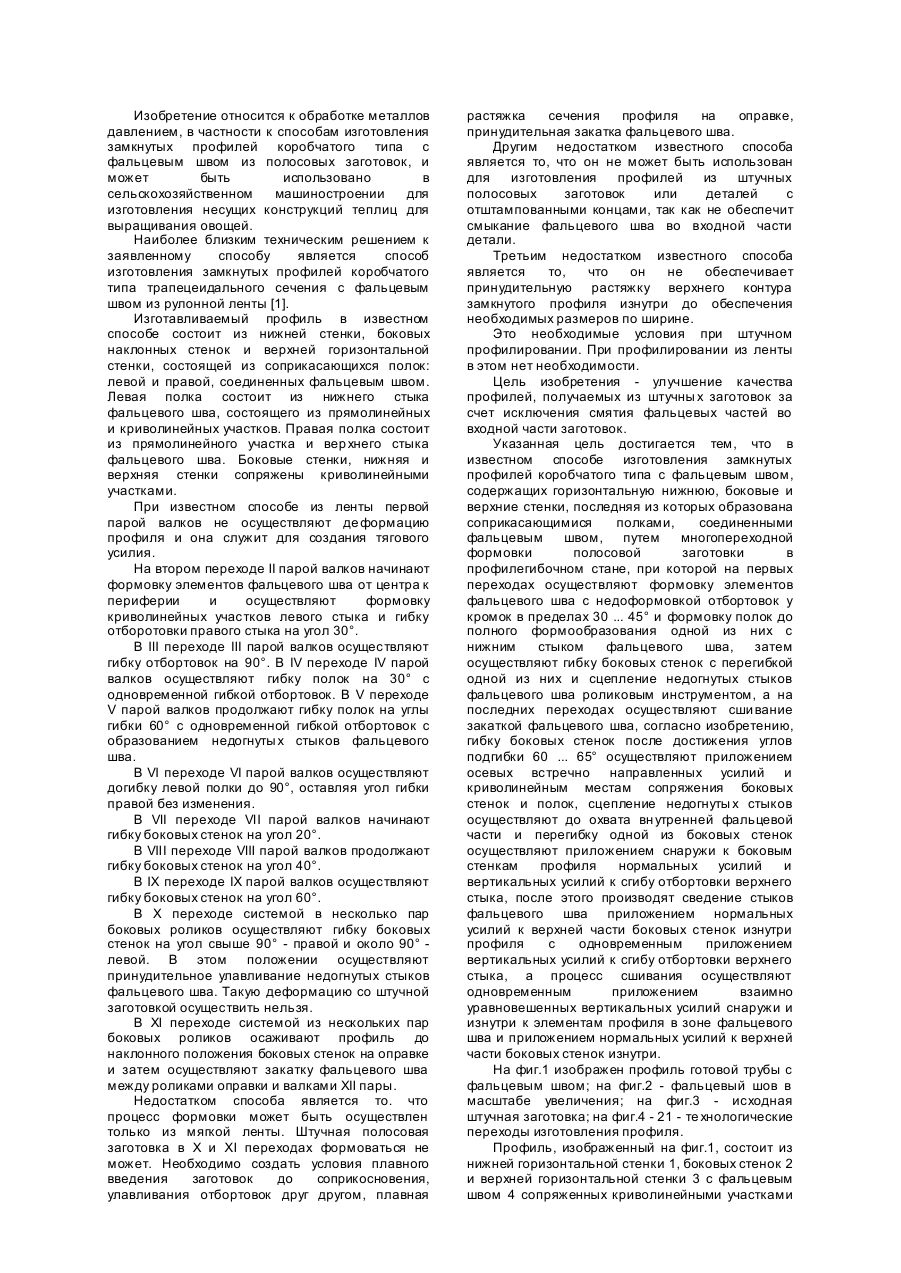 Изобретение относится к обработке металлов давлением, в частности к способам изготовления замкнутых профилей коробчатого типа с фальцевым швом из полосовых заготовок, и может быть использовано в сельскохозяйственном машиностроении для изготовления несущих конструкций теплиц для выращивания овощей.

Наиболее близким техническим решением к заявленному способу является способ изготовления замкнутых профилей коробчатого типа трапецеидального сечения с фальцевым швом из рулонной ленты [1].

Изготавливаемый профиль в известном способе состоит из нижней стенки, боковых наклонных стенок и верхней горизонтальной стенки, состоящей из соприкасающихся полок: левой и правой, соединенных фальцевым швом. Левая полка состоит из нижнего стыка фальцевого шва, состоящего из прямолинейных и криволинейных участков. Правая полка состоит из прямолинейного участка и верхнего стыка фальцевого шва. Боковые стенки, нижняя и верхняя стенки сопряжены криволинейными участками.

При известном способе из ленты первой парой валков не осуществляют деформацию профиля и она служит для создания тягового усилия.

На втором переходе II парой валков начинают формовку элементов фальцевого шва от центра к периферии и осуществляют формовку криволинейных участков левого стыка и гибку отборотовки правого стыка на угол 30°.

В III переходе III парой валков осуществляют гибку отбортовок на 90°. В IV переходе IV парой валков осуществляют гибку полок на 30° с одновременной гибкой отбортовок. В V переходе V парой валков продолжают гибку полок на углы гибки 60° с одновременной гибкой отбортовок с образованием недогнутых стыков фальцевого шва.

В VI переходе VI парой валков осуществляют догибку левой полки до 90°, оставляя угол гибки правой без изменения.

В VII переходе VII парой валков начинают гибку боковых стенок на угол 20°.

В VIII переходе VIII парой валков продолжают гибку боковых стенок на угол 40°.

В IX переходе IX парой валков осуществляют гибку боковых стенок на угол 60°.

В X переходе системой в несколько пар боковых роликов осуществляют гибку боковых стенок на угол свыше 90° - правой и около 90° - левой. В этом положении осуществляют принудительное улавливание недогнутых стыков фальцевого шва. Такую деформацию со штучной заготовкой осуществить нельзя.

В XI переходе системой из нескольких пар боковых роликов осаживают профиль до наклонного положения боковых стенок на оправке и затем осуществляют закатку фальцевого шва между роликами оправки и валками XII пары.

Недостатком способа является то. что процесс формовки может быть осуществлен только из мягкой ленты. Штучная полосовая заготовка в X и XI переходах формоваться не может. Необходимо создать условия плавного введения заготовок до соприкосновения, улавливания отбортовок друг другом, плавная растяжка сечения профиля на оправке, принудительная закатка фальцевого шва.

Другим недостатком известного способа является то, что он не может быть использован для изготовления профилей из штучных полосовых заготовок или деталей с отштампованными концами, так как не обеспечит смыкание фальцевого шва во входной части детали.

Третьим недостатком известного способа является то, что он не обеспечивает принудительную растяжку верхнего контура замкнутого профиля изнутри до обеспечения необходимых размеров по ширине.

Это необходимые условия при штучном профилировании. При профилировании из ленты в этом нет необходимости.

Цель изобретения - улучшение качества профилей, получаемых из штучных заготовок за счет исключения смятия фальцевых частей во входной части заготовок.

Указанная цель достигается тем, что в известном способе изготовления замкнутых профилей коробчатого типа с фальцевым швом, содержащих горизонтальную нижнюю, боковые и верхние стенки, последняя из которых образована соприкасающимися полками, соединенными фальцевым швом, путем многопереходной формовки полосовой заготовки в профилегибочном стане, при которой на первых переходах осуществляют формовку элементов фальцевого шва с недоформовкой отбортовок у кромок в пределах 30 ... 45° и формовку полок до полного формообразования одной из них с нижним стыком фальцевого шва, затем осуществляют гибку боковых стенок с перегибкой одной из них и сцепление недогнутых стыков фальцевого шва роликовым инструментом, а на последних переходах осуществляют сшивание закаткой фальцевого шва, согласно изобретению, гибку боковых стенок после достижения углов подгибки 60 ... 65° осуществляют приложением осевых встречно направленных усилий и криволинейным местам сопряжения боковых стенок и полок, сцепление недогнутых стыков осуществляют до охвата внутренней фальцевой части и перегибку одной из боковых стенок осуществляют приложением снаружи к боковым стенкам профиля нормальных усилий и вертикальных усилий к сгибу отбортовки верхнего стыка, после этого производят сведение стыков фальцевого шва приложением нормальных усилий к верхней части боковых стенок изнутри профиля с одновременным приложением вертикальных усилий к сгибу отбортовки верхнего стыка, а процесс сшивания осуществляют одновременным приложением взаимно уравновешенных вертикальных усилий снаружи и изнутри к элементам профиля в зоне фальцевого шва и приложением нормальных усилий к верхней части боковых стенок изнутри.

На фиг.1 изображен профиль готовой трубы с фальцевым швом; на фиг.2 - фальцевый шов в масштабе увеличения; на фиг.3 - исходная штучная заготовка; на фиг.4 - 21 - технологические переходы изготовления профиля.

Профиль, изображенный на фиг.1, состоит из нижней горизонтальной стенки 1, боковых стенок 2 и верхней горизонтальной стенки 3 с фальцевым швом 4 сопряженных криволинейными участками